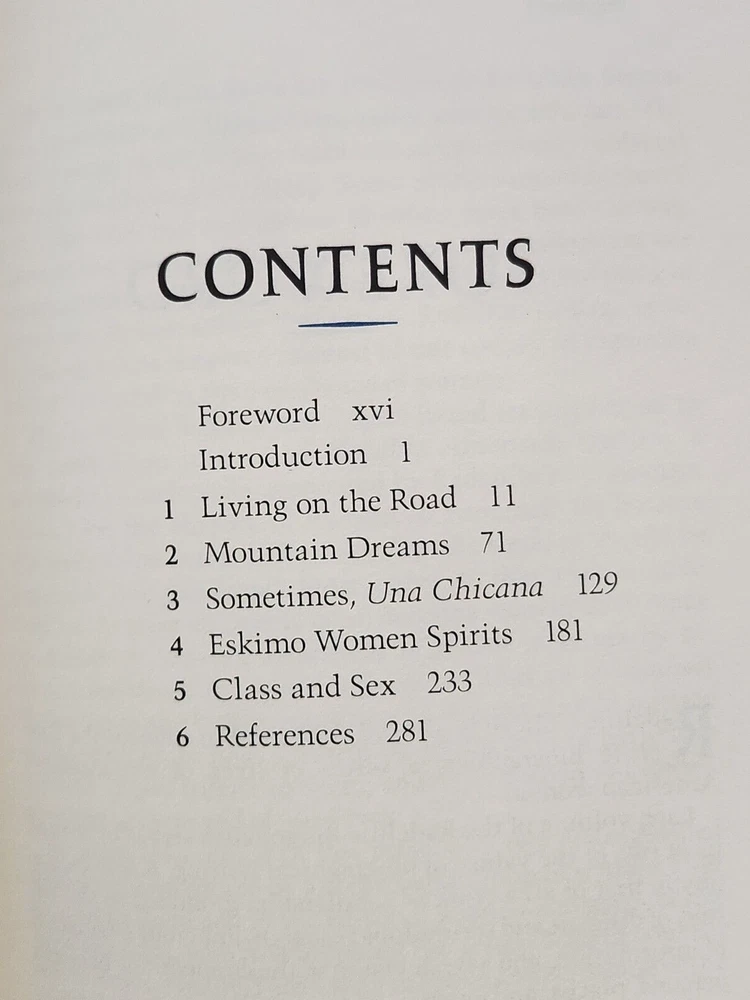 CONTENTS

Foreword xvi
Introduction 1
1 Living on the Road 11
2 Mountain Dreams 71
3 Sometimes, Una Chicana 129
4 Eskimo Women Spirits 181
5 Class and Sex 233
6 References 281